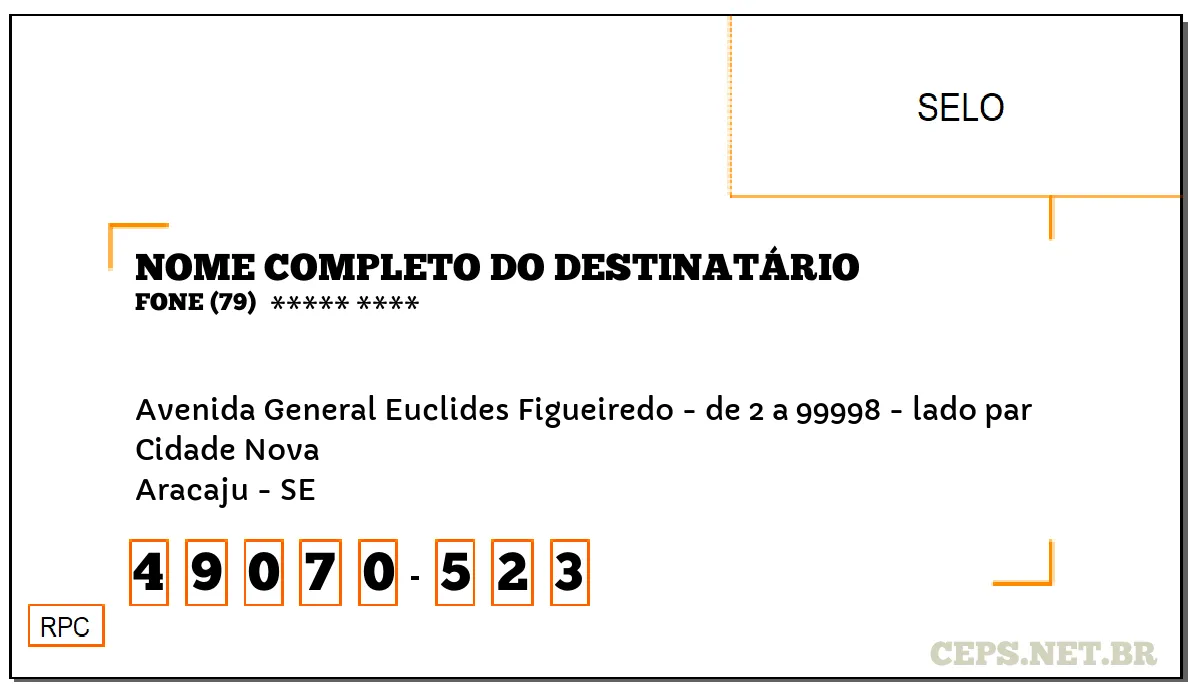 SELO

NOME COMPLETO DO DESTINATÁRIO
FONE (79) ***** ****

Avenida General Euclides Figueiredo - de 2 a 99998 - lado par
Cidade Nova
Aracaju - SE

4 9 0 7 0 - 5 2 3

RPC

CEPS.NET.BR